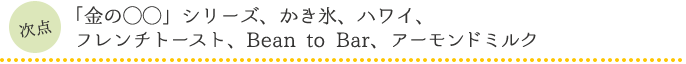 次点

「金の○○」シリーズ、かき氷、ハワイ、フレンチトースト、Bean to Bar、アーモンドミルク